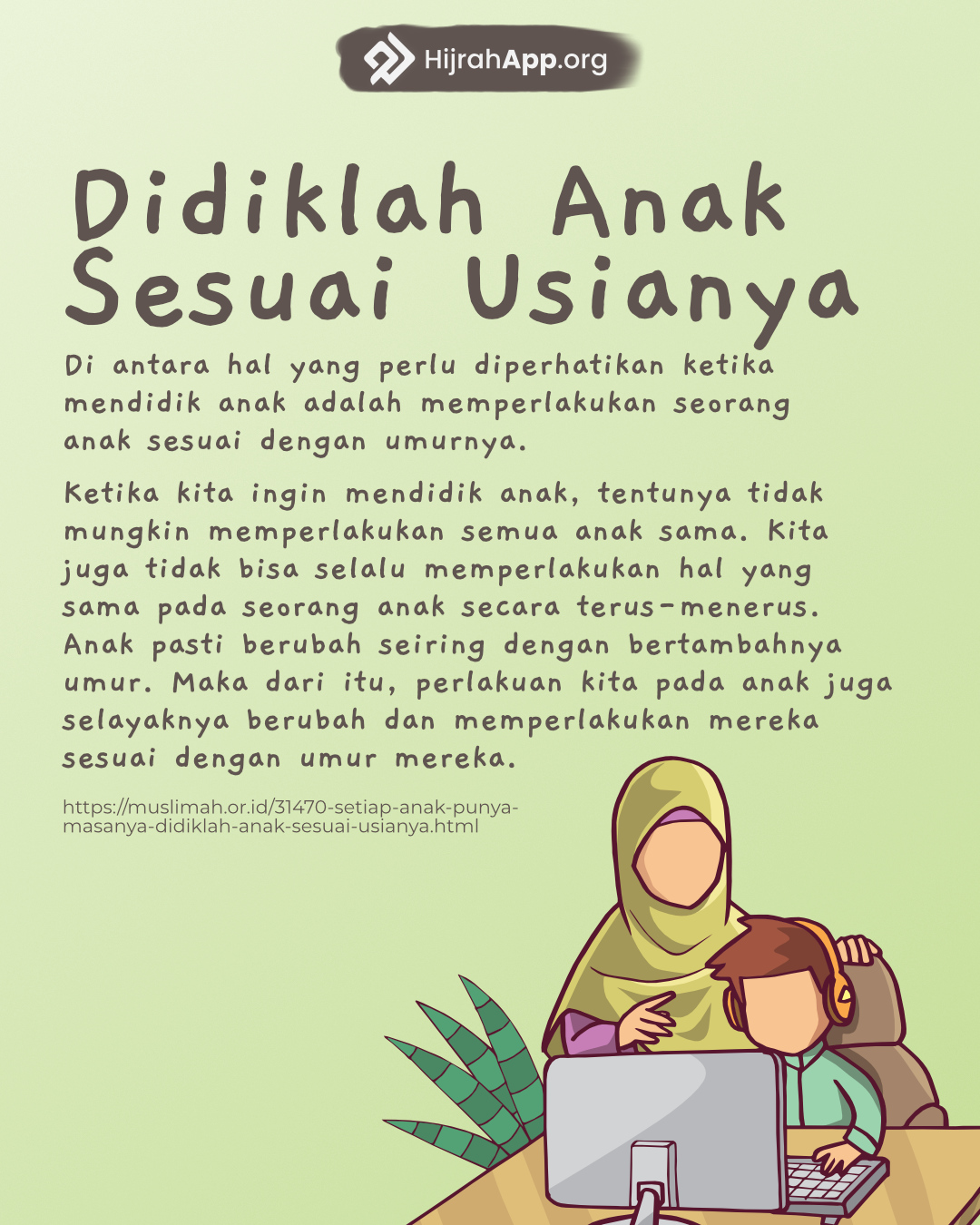 HijrahApp.org

Didiklah Anak Sesuai Usianya

Di antara hal yang perlu diperhatikan ketika mendidik anak adalah memperlakukan seorang anak sesuai dengan umurnya.

Ketika kita ingin mendidik anak, tentunya tidak mungkin memperlakukan semua anak sama. Kita juga tidak bisa selalu memperlakukan hal yang sama pada seorang anak secara terus-menerus. Anak pasti berubah seiring dengan bertambahnya umur. Maka dari itu, perlakuan kita pada anak juga selayaknya berubah dan memperlakukan mereka sesuai dengan umur mereka.

https://muslimah.or.id/31470-setiap-anak-punya-masanya-didiklah-anak-sesuai-usianya.html